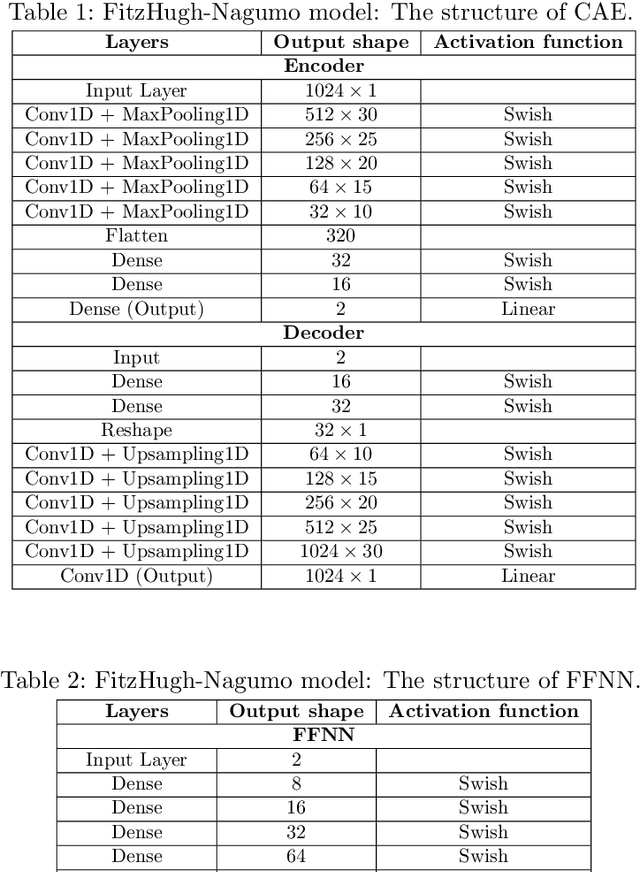 Table 1: FitzHugh-Nagumo model: The structure of CAE.

| Layers | Output shape | Activation function |
|---|---|---|
| **Encoder** | | |
| Input Layer | $1024 \times 1$ | |
| Conv1D + MaxPooling1D | $512 \times 30$ | Swish |
| Conv1D + MaxPooling1D | $256 \times 25$ | Swish |
| Conv1D + MaxPooling1D | $128 \times 20$ | Swish |
| Conv1D + MaxPooling1D | $64 \times 15$ | Swish |
| Conv1D + MaxPooling1D | $32 \times 10$ | Swish |
| Flatten | 320 | |
| Dense | 32 | Swish |
| Dense | 16 | Swish |
| Dense (Output) | 2 | Linear |
| **Decoder** | | |
| Input | 2 | |
| Dense | 16 | Swish |
| Dense | 32 | Swish |
| Reshape | $32 \times 1$ | |
| Conv1D + Upsampling1D | $64 \times 10$ | Swish |
| Conv1D + Upsampling1D | $128 \times 15$ | Swish |
| Conv1D + Upsampling1D | $256 \times 20$ | Swish |
| Conv1D + Upsampling1D | $512 \times 25$ | Swish |
| Conv1D + Upsampling1D | $1024 \times 30$ | Swish |
| Conv1D (Output) | $1024 \times 1$ | Linear |

Table 2: FitzHugh-Nagumo model: The structure of FFNN.

| Layers | Output shape | Activation function |
|---|---|---|
| **FFNN** | | |
| Input Layer | 2 | |
| Dense | 8 | Swish |
| Dense | 16 | Swish |
| Dense | 32 | Swish |
| Dense | 64 | Swish |